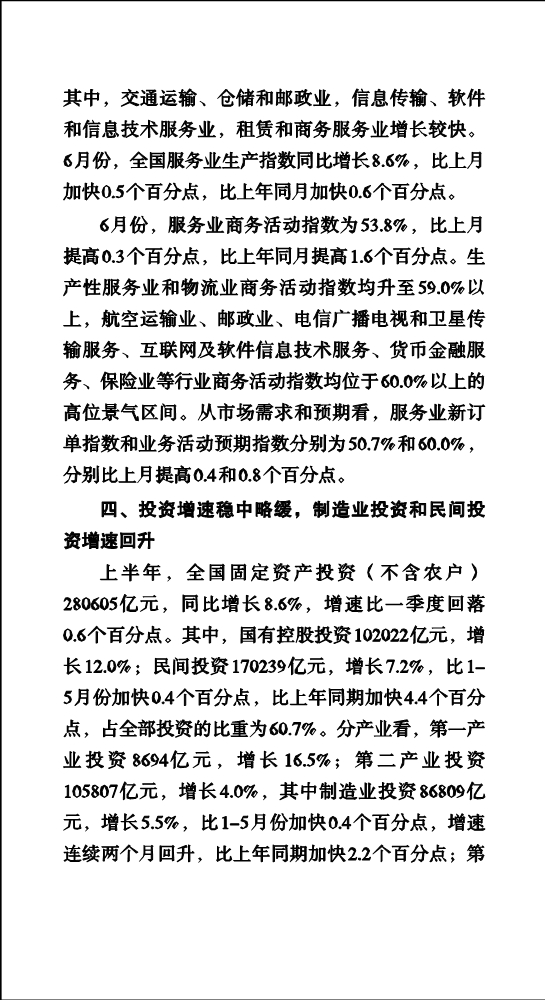 其中，交通运输、仓储和邮政业，信息传输、软件和信息技术服务业，租赁和商务服务业增长较快。6月份，全国服务业生产指数同比增长8.6%，比上月加快0.5个百分点，比上年同月加快0.6个百分点。

6月份，服务业商务活动指数为53.8%，比上月提高0.3个百分点，比上年同月提高1.6个百分点。生产性服务业和物流业商务活动指数均升至59.0%以上，航空运输业、邮政业、电信广播电视和卫星传输服务、互联网及软件信息技术服务、货币金融服务、保险业等行业商务活动指数均位于60.0%以上的高位景气区间。从市场需求和预期看，服务业新订单指数和业务活动预期指数分别为50.7%和60.0%，分别比上月提高0.4和0.8个百分点。

四、投资增速稳中略缓，制造业投资和民间投资增速回升

上半年，全国固定资产投资（不含农户）280605亿元，同比增长8.6%，增速比一季度回落0.6个百分点。其中，国有控股投资102022亿元，增长12.0%；民间投资170239亿元，增长7.2%，比1-5月份加快0.4个百分点，比上年同期加快4.4个百分点，占全部投资的比重为60.7%。分产业看，第一产业投资8694亿元，增长16.5%；第二产业投资105807亿元，增长4.0%，其中制造业投资86809亿元，增长5.5%，比1-5月份加快0.4个百分点，增速连续两个月回升，比上年同期加快2.2个百分点；第